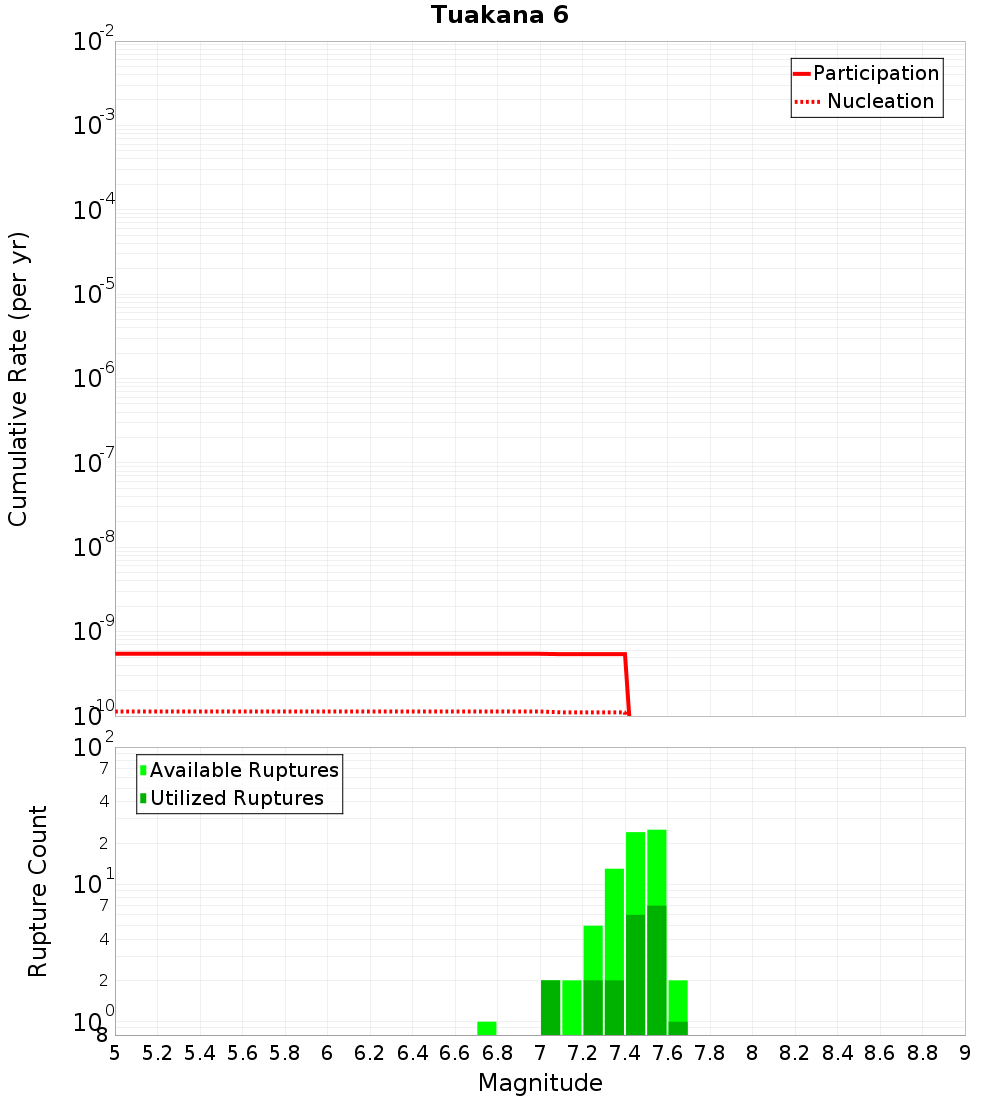 Tuakana 6

Participation
Nucleation

Cumulative Rate (per yr)

$10^{-2}$
$10^{-3}$
$10^{-4}$
$10^{-5}$
$10^{-6}$
$10^{-7}$
$10^{-8}$
$10^{-9}$
$10^{-10}$

Available Ruptures
Utilized Ruptures

Rupture Count

$10^{2}$
7
4
2
$10^{1}$
7
4
2
$10^{0}$
8

5 5.2 5.4 5.6 5.8 6 6.2 6.4 6.6 6.8 7 7.2 7.4 7.6 7.8 8 8.2 8.4 8.6 8.8 9

Magnitude